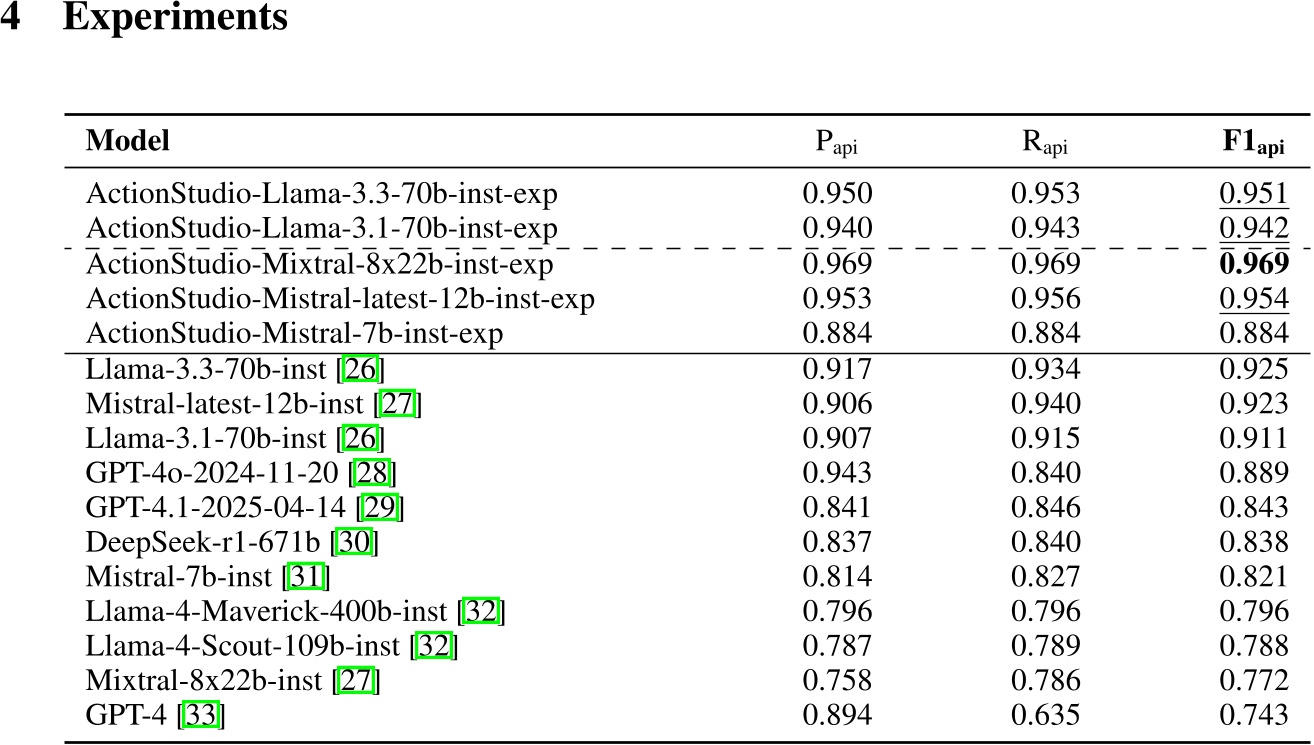 4 Experiments

| Model | $P_{api}$ | $R_{api}$ | $F1_{api}$ |
|---|---|---|---|
| ActionStudio-Llama-3.3-70b-inst-exp | 0.950 | 0.953 | 0.951 |
| ActionStudio-Llama-3.1-70b-inst-exp | 0.940 | 0.943 | 0.942 |
| ActionStudio-Mixtral-8x22b-inst-exp | 0.969 | 0.969 | 0.969 |
| ActionStudio-Mistral-latest-12b-inst-exp | 0.953 | 0.956 | 0.954 |
| ActionStudio-Mistral-7b-inst-exp | 0.884 | 0.884 | 0.884 |
| Llama-3.3-70b-inst [26] | 0.917 | 0.934 | 0.925 |
| Mistral-latest-12b-inst [27] | 0.906 | 0.940 | 0.923 |
| Llama-3.1-70b-inst [26] | 0.907 | 0.915 | 0.911 |
| GPT-4o-2024-11-20 [28] | 0.943 | 0.840 | 0.889 |
| GPT-4.1-2025-04-14 [29] | 0.841 | 0.846 | 0.843 |
| DeepSeek-r1-671b [30] | 0.837 | 0.840 | 0.838 |
| Mistral-7b-inst [31] | 0.814 | 0.827 | 0.821 |
| Llama-4-Maverick-400b-inst [32] | 0.796 | 0.796 | 0.796 |
| Llama-4-Scout-109b-inst [32] | 0.787 | 0.789 | 0.788 |
| Mixtral-8x22b-inst [27] | 0.758 | 0.786 | 0.772 |
| GPT-4 [33] | 0.894 | 0.635 | 0.743 |